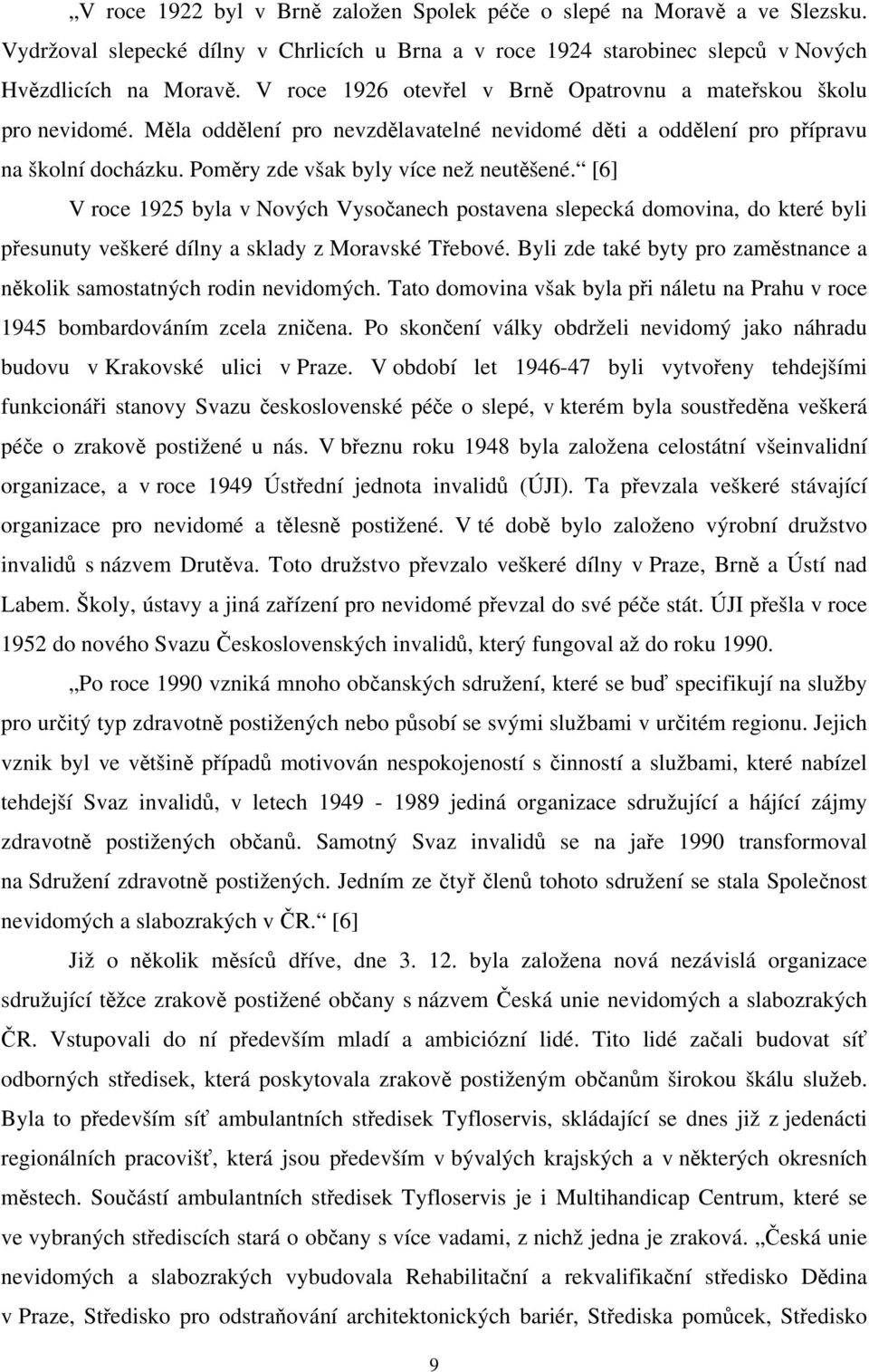 „V roce 1922 byl v Brně založen Spolek péče o slepé na Moravě a ve Slezsku. Vydržoval slepecké dílny v Chrlicích u Brna a v roce 1924 starobinec slepců v Nových Hvězdlicích na Moravě. V roce 1926 otevřel v Brně Opatrovnu a mateřskou školu pro nevidomé. Měla oddělení pro nevzdělavatelné nevidomé děti a oddělení pro přípravu na školní docházku. Poměry zde však byly více než neutěšené.“ [6]

V roce 1925 byla v Nových Vysočanech postavena slepecká domovina, do které byli přesunuty veškeré dílny a sklady z Moravské Třebové. Byli zde také byty pro zaměstnance a několik samostatných rodin nevidomých. Tato domovina však byla při náletu na Prahu v roce 1945 bombardováním zcela zničena. Po skončení války obdrželi nevidomý jako náhradu budovu v Krakovské ulici v Praze. V období let 1946-47 byli vytvořeny tehdejšími funkcionáři stanovy Svazu československé péče o slepé, v kterém byla soustředěna veškerá péče o zrakově postižené u nás. V březnu roku 1948 byla založena celostátní všeinvalidní organizace, a v roce 1949 Ústřední jednota invalidů (ÚJI). Ta převzala veškeré stávající organizace pro nevidomé a tělesně postižené. V té době bylo založeno výrobní družstvo invalidů s názvem Drutěva. Toto družstvo převzalo veškeré dílny v Praze, Brně a Ústí nad Labem. Školy, ústavy a jiná zařízení pro nevidomé převzal do své péče stát. ÚJI přešla v roce 1952 do nového Svazu Československých invalidů, který fungoval až do roku 1990.

„Po roce 1990 vzniká mnoho občanských sdružení, které se buď specifikují na služby pro určitý typ zdravotně postižených nebo působí se svými službami v určitém regionu. Jejich vznik byl ve většině případů motivován nespokojeností s činností a službami, které nabízel tehdejší Svaz invalidů, v letech 1949 - 1989 jediná organizace sdružující a hájící zájmy zdravotně postižených občanů. Samotný Svaz invalidů se na jaře 1990 transformoval na Sdružení zdravotně postižených. Jedním ze čtyř členů tohoto sdružení se stala Společnost nevidomých a slabozrakých v ČR.“ [6]

Již o několik měsíců dříve, dne 3. 12. byla založena nová nezávislá organizace sdružující těžce zrakově postižené občany s názvem Česká unie nevidomých a slabozrakých ČR. Vstupovali do ní především mladí a ambiciózní lidé. Tito lidé začali budovat síť odborných středisek, která poskytovala zrakově postiženým občanům širokou škálu služeb. Byla to především síť ambulantních středisek Tyfloservis, skládající se dnes již z jedenácti regionálních pracovišť, která jsou především v bývalých krajských a v některých okresních městech. Součástí ambulantních středisek Tyfloservis je i Multihandicap Centrum, které se ve vybraných střediscích stará o občany s více vadami, z nichž jedna je zraková. „Česká unie nevidomých a slabozrakých vybudovala Rehabilitační a rekvalifikační středisko Dědina v Praze, Středisko pro odstraňování architektonických bariér, Střediska pomůcek, Středisko

9